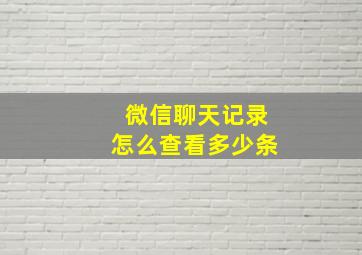 微信聊天记录
怎么查看多少条